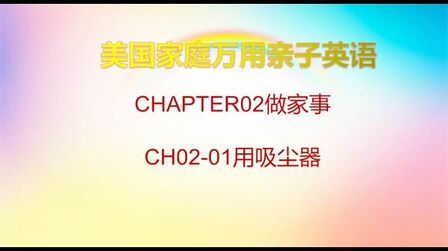 美国家庭万用亲子英语

CHAPTER02做家事

CH02-01用吸尘器